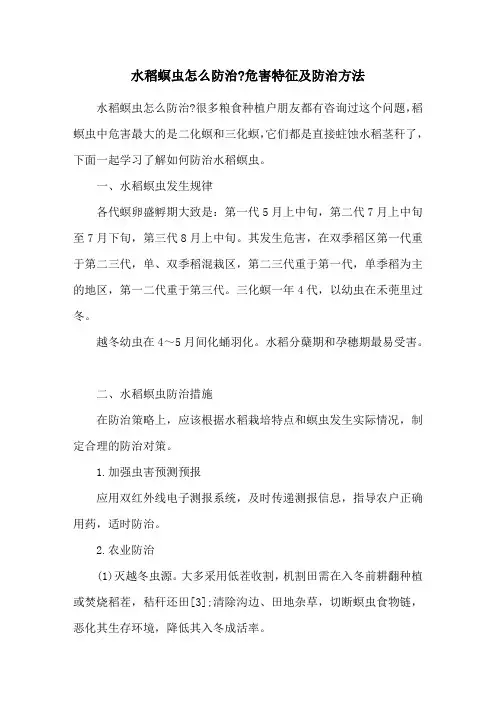 水稻螟虫怎么防治?危害特征及防治方法

水稻螟虫怎么防治?很多粮食种植户朋友都有咨询过这个问题，稻螟虫中危害最大的是二化螟和三化螟，它们都是直接蛀蚀水稻茎秆了，下面一起学习了解如何防治水稻螟虫。

一、水稻螟虫发生规律

各代螟卵盛孵期大致是：第一代5月上中旬，第二代7月上中旬至7月下旬，第三代8月上中旬。其发生危害，在双季稻区第一代重于第二三代，单、双季稻混栽区，第二三代重于第一代，单季稻为主的地区，第一二代重于第三代。三化螟一年4代，以幼虫在禾蔸里过冬。

越冬幼虫在4～5月间化蛹羽化。水稻分蘖期和孕穗期最易受害。

二、水稻螟虫防治措施

在防治策略上，应该根据水稻栽培特点和螟虫发生实际情况，制定合理的防治对策。

1.加强虫害预测预报

应用双红外线电子测报系统，及时传递测报信息，指导农户正确用药，适时防治。

2.农业防治

(1)灭越冬虫源。大多采用低茬收割，机割田需在入冬前耕翻种植或焚烧稻茬，秸秆还田[3];清除沟边、田地杂草，切断螟虫食物链，恶化其生存环境，降低其入冬成活率。